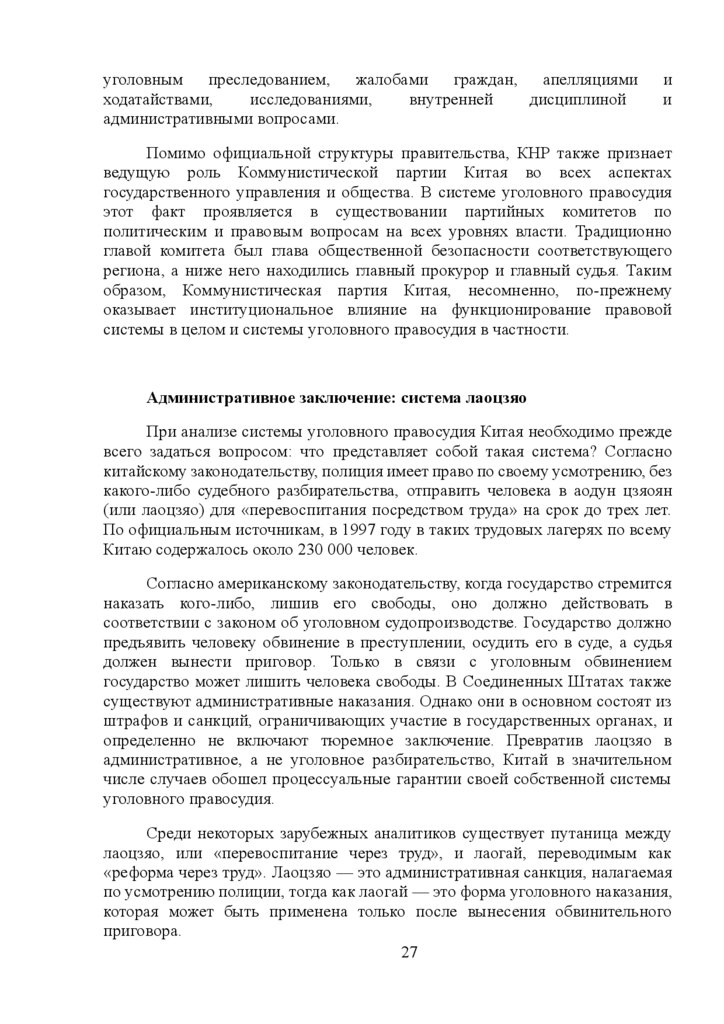 уголовным преследованием, жалобами граждан, апелляциями и ходатайствами, исследованиями, внутренней дисциплиной и административными вопросами.

Помимо официальной структуры правительства, КНР также признает ведущую роль Коммунистической партии Китая во всех аспектах государственного управления и общества. В системе уголовного правосудия этот факт проявляется в существовании партийных комитетов по политическим и правовым вопросам на всех уровнях власти. Традиционно главой комитета был глава общественной безопасности соответствующего региона, а ниже него находились главный прокурор и главный судья. Таким образом, Коммунистическая партия Китая, несомненно, по-прежнему оказывает институциональное влияние на функционирование правовой системы в целом и системы уголовного правосудия в частности.

Административное заключение: система лаоцзяо

При анализе системы уголовного правосудия Китая необходимо прежде всего задаться вопросом: что представляет собой такая система? Согласно китайскому законодательству, полиция имеет право по своему усмотрению, без какого-либо судебного разбирательства, отправить человека в аодун цзяоян (или лаоцзяо) для «перевоспитания посредством труда» на срок до трех лет. По официальным источникам, в 1997 году в таких трудовых лагерях по всему Китаю содержалось около 230 000 человек.

Согласно американскому законодательству, когда государство стремится наказать кого-либо, лишив его свободы, оно должно действовать в соответствии с законом об уголовном судопроизводстве. Государство должно предъявить человеку обвинение в преступлении, осудить его в суде, а судья должен вынести приговор. Только в связи с уголовным обвинением государство может лишить человека свободы. В Соединенных Штатах также существуют административные наказания. Однако они в основном состоят из штрафов и санкций, ограничивающих участие в государственных органах, и определенно не включают тюремное заключение. Превратив лаоцзяо в административное, а не уголовное разбирательство, Китай в значительном числе случаев обошел процессуальные гарантии своей собственной системы уголовного правосудия.

Среди некоторых зарубежных аналитиков существует путаница между лаоцзяо, или «перевоспитание через труд», и лаогай, переводимым как «реформа через труд». Лаоцзяо — это административная санкция, налагаемая по усмотрению полиции, тогда как лаогай — это форма уголовного наказания, которая может быть применена только после вынесения обвинительного приговора.

27